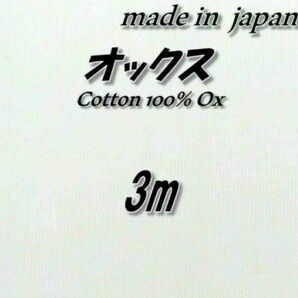 made in japan

オックス

Cotton 100% Ox

3m